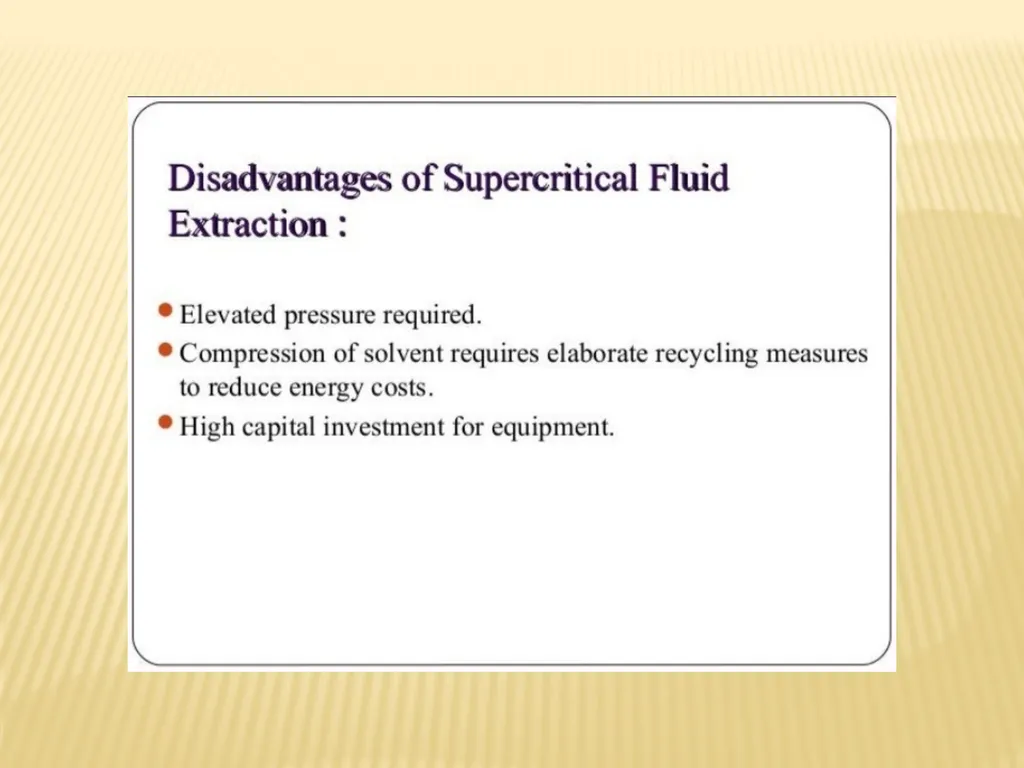 Disadvantages of Supercritical Fluid Extraction :

• Elevated pressure required.
• Compression of solvent requires elaborate recycling measures to reduce energy costs.
• High capital investment for equipment.